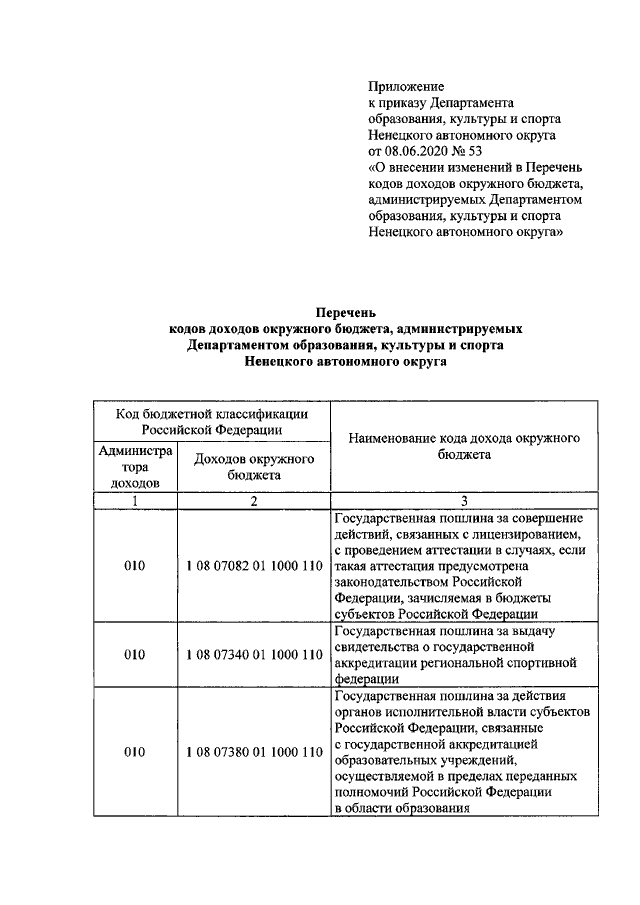 Приложение
к приказу Департамента
образования, культуры и спорта
Ненецкого автономного округа
от 08.06.2020 № 53
«О внесении изменений в Перечень
кодов доходов окружного бюджета,
администрируемых Департаментом
образования, культуры и спорта
Ненецкого автономного округа»

Перечень
кодов доходов окружного бюджета, администрируемых
Департаментом образования, культуры и спорта
Ненецкого автономного округа

| Код бюджетной классификации Российской Федерации | | Наименование кода дохода окружного бюджета |
|---|---|---|
| Администратора доходов | Доходов окружного бюджета | |
| 1 | 2 | 3 |
| 010 | 1 08 07082 01 1000 110 | Государственная пошлина за совершение действий, связанных с лицензированием, с проведением аттестации в случаях, если такая аттестация предусмотрена законодательством Российской Федерации, зачисляемая в бюджеты субъектов Российской Федерации |
| 010 | 1 08 07340 01 1000 110 | Государственная пошлина за выдачу свидетельства о государственной аккредитации региональной спортивной федерации |
| 010 | 1 08 07380 01 1000 110 | Государственная пошлина за действия органов исполнительной власти субъектов Российской Федерации, связанные с государственной аккредитацией образовательных учреждений, осуществляемой в пределах переданных полномочий Российской Федерации в области образования |